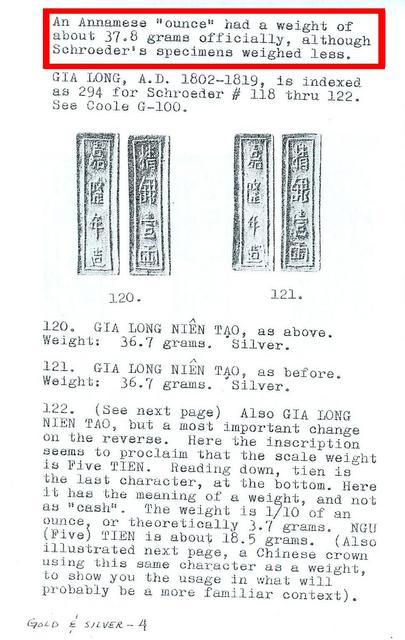 An Annamese "ounce" had a weight of about 37.8 grams officially, although Schroeder's specimens weighed less.

GIA LONG, A.D. 1802-1819, is indexed as 294 for Schroeder # 118 thru 122. See Coole G-100.

嘉隆年造

精銀壹兩

嘉隆年造

精銀壹兩

120.

121.

120. GIA LONG NIÊN TẠO, as above. Weight: 36.7 grams. Silver.

121. GIA LONG NIÊN TẠO, as before. Weight: 36.7 grams. Silver.

122. (See next page) Also GIA LONG NIEN TAO, but a most important change on the reverse. Here the inscription seems to proclaim that the scale weight is Five TIEN. Reading down, tien is the last character, at the bottom. Here it has the meaning of a weight, and not as "cash". The weight is 1/10 of an ounce, or theoretically 3.7 grams. NGU (Five) TIEN is about 18.5 grams. (Also illustrated next page, a Chinese crown using this same character as a weight, to show you the usage in what will probably be a more familiar context).

GOLD & SILVER - 4